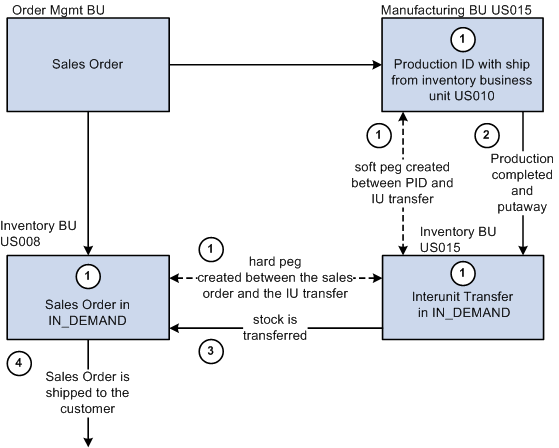 Order Mgmt BU

Sales Order

Manufacturing BU US015

1

Production ID with ship from inventory business unit US010

1

soft peg created between PID and IU transfer

2

Production completed and putaway

Inventory BU US008

1

Sales Order in IN_DEMAND

1

hard peg created between the sales order and the IU transfer

Inventory BU US015

1

Interunit Transfer in IN_DEMAND

stock is transferred

3

4

Sales Order is shipped to the customer